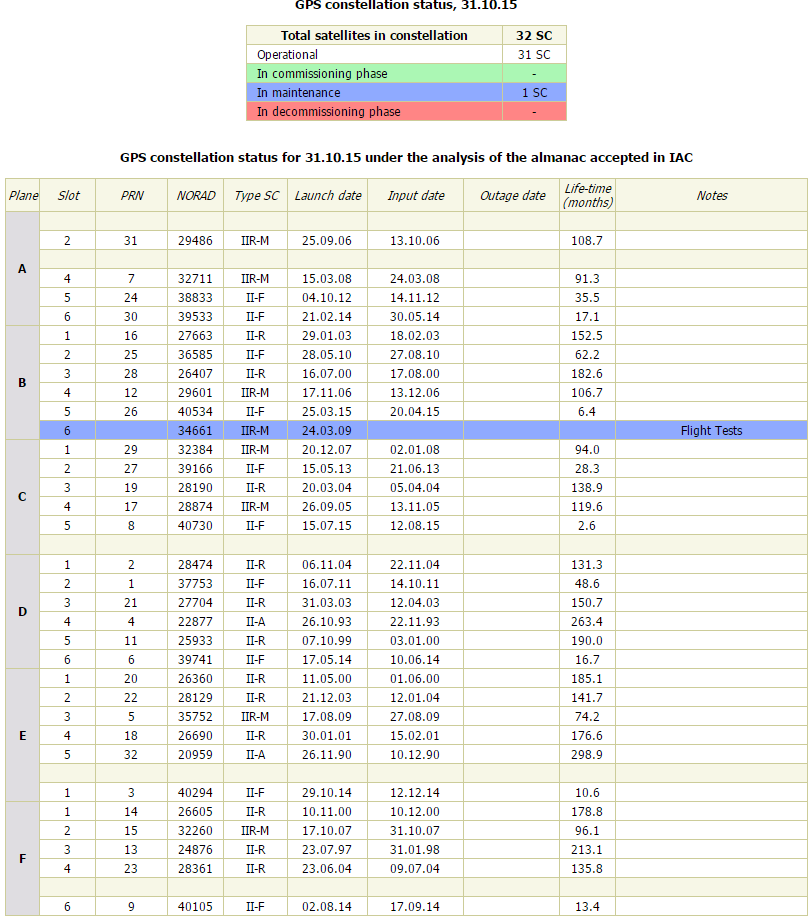 GPS constellation status, 31.10.15

| Total satellites in constellation | 32 SC |
|---|---|
| Operational | 31 SC |
| In commissioning phase | - |
| In maintenance | 1 SC |
| In decommissioning phase | - |

GPS constellation status for 31.10.15 under the analysis of the almanac accepted in IAC

| Plane | Slot | PRN | NORAD | Type SC | Launch date | Input date | Outage date | Life-time (months) | Notes |
|---|---|---|---|---|---|---|---|---|---|
| A | | | | | | | | | |
| | 2 | 31 | 29486 | IIR-M | 25.09.06 | 13.10.06 | | 108.7 | |
| | | | | | | | | | |
| | 4 | 7 | 32711 | IIR-M | 15.03.08 | 24.03.08 | | 91.3 | |
| | 5 | 24 | 38833 | II-F | 04.10.12 | 14.11.12 | | 35.5 | |
| | 6 | 30 | 39533 | II-F | 21.02.14 | 30.05.14 | | 17.1 | |
| B | 1 | 16 | 27663 | II-R | 29.01.03 | 18.02.03 | | 152.5 | |
| | 2 | 25 | 36585 | II-F | 28.05.10 | 27.08.10 | | 62.2 | |
| | 3 | 28 | 26407 | II-R | 16.07.00 | 17.08.00 | | 182.6 | |
| | 4 | 12 | 29601 | IIR-M | 17.11.06 | 13.12.06 | | 106.7 | |
| | 5 | 26 | 40534 | II-F | 25.03.15 | 20.04.15 | | 6.4 | |
| | 6 | | 34661 | IIR-M | 24.03.09 | | | | Flight Tests |
| C | 1 | 29 | 32384 | IIR-M | 20.12.07 | 02.01.08 | | 94.0 | |
| | 2 | 27 | 39166 | II-F | 15.05.13 | 21.06.13 | | 28.3 | |
| | 3 | 19 | 28190 | II-R | 20.03.04 | 05.04.04 | | 138.9 | |
| | 4 | 17 | 28874 | IIR-M | 26.09.05 | 13.11.05 | | 119.6 | |
| | 5 | 8 | 40730 | II-F | 15.07.15 | 12.08.15 | | 2.6 | |
| | | | | | | | | | |
| D | 1 | 2 | 28474 | II-R | 06.11.04 | 22.11.04 | | 131.3 | |
| | 2 | 1 | 37753 | II-F | 16.07.11 | 14.10.11 | | 48.6 | |
| | 3 | 21 | 27704 | II-R | 31.03.03 | 12.04.03 | | 150.7 | |
| | 4 | 4 | 22877 | II-A | 26.10.93 | 22.11.93 | | 263.4 | |
| | 5 | 11 | 25933 | II-R | 07.10.99 | 03.01.00 | | 190.0 | |
| | 6 | 6 | 39741 | II-F | 17.05.14 | 10.06.14 | | 16.7 | |
| E | 1 | 20 | 26360 | II-R | 11.05.00 | 01.06.00 | | 185.1 | |
| | 2 | 22 | 28129 | II-R | 21.12.03 | 12.01.04 | | 141.7 | |
| | 3 | 5 | 35752 | IIR-M | 17.08.09 | 27.08.09 | | 74.2 | |
| | 4 | 18 | 26690 | II-R | 30.01.01 | 15.02.01 | | 176.6 | |
| | 5 | 32 | 20959 | II-A | 26.11.90 | 10.12.90 | | 298.9 | |
| | | | | | | | | | |
| | 1 | 3 | 40294 | II-F | 29.10.14 | 12.12.14 | | 10.6 | |
| F | 1 | 14 | 26605 | II-R | 10.11.00 | 10.12.00 | | 178.8 | |
| | 2 | 15 | 32260 | IIR-M | 17.10.07 | 31.10.07 | | 96.1 | |
| | 3 | 13 | 24876 | II-R | 23.07.97 | 31.01.98 | | 213.1 | |
| | 4 | 23 | 28361 | II-R | 23.06.04 | 09.07.04 | | 135.8 | |
| | | | | | | | | | |
| | 6 | 9 | 40105 | II-F | 02.08.14 | 17.09.14 | | 13.4 | |